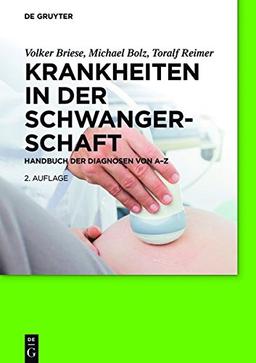 DE GRUYTER

Volker Briese, Michael Bolz, Toralf Reimer

KRANKHEITEN IN DER SCHWANGERSCHAFT

HANDBUCH DER DIAGNOSEN VON A–Z

2. AUFLAGE

DE G